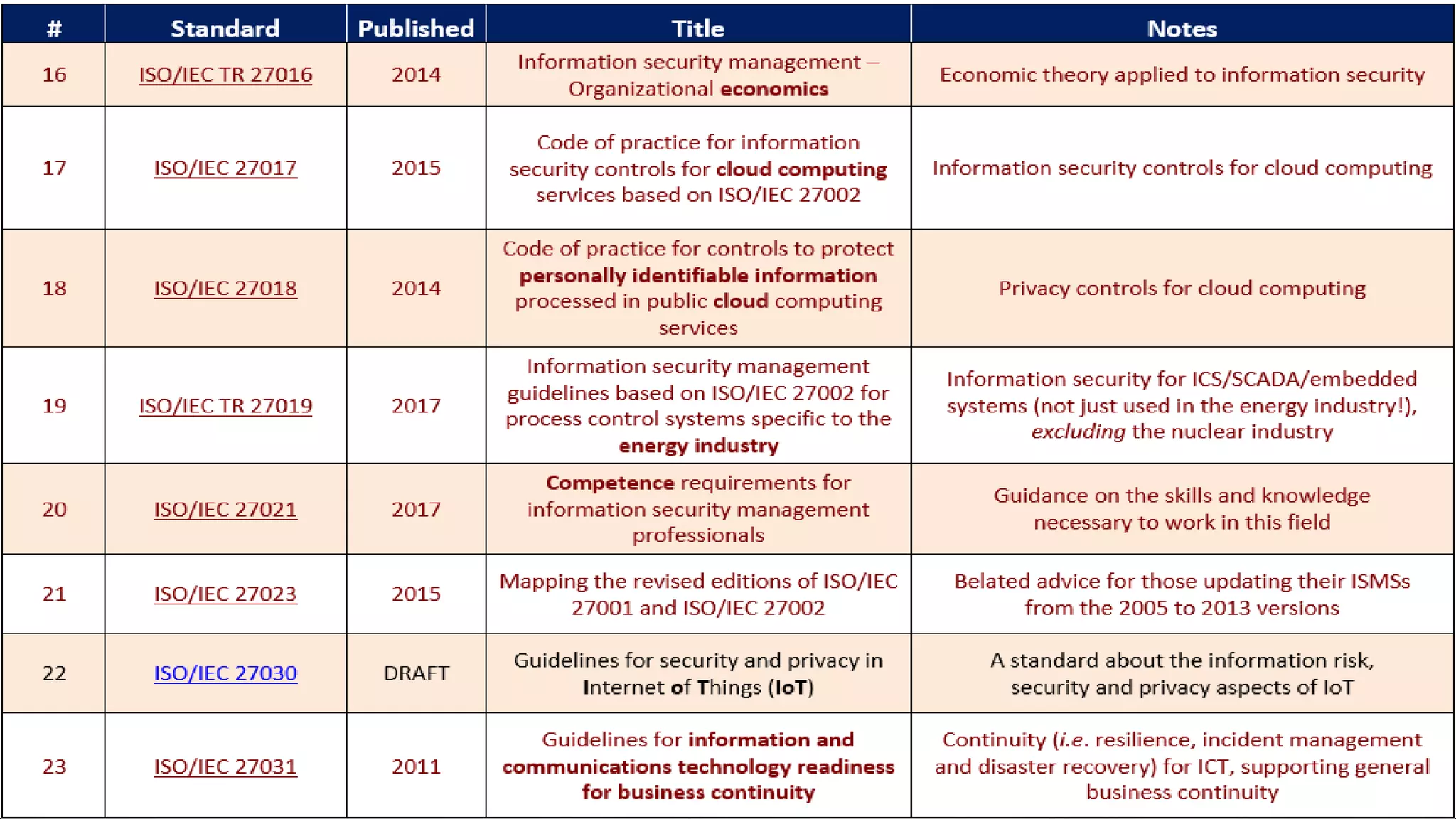 | # | Standard | Published | Title | Notes |
|---|---|---|---|---|
| 16 | ISO/IEC TR 27016 | 2014 | Information security management – Organizational economics | Economic theory applied to information security |
| 17 | ISO/IEC 27017 | 2015 | Code of practice for information security controls for cloud computing services based on ISO/IEC 27002 | Information security controls for cloud computing |
| 18 | ISO/IEC 27018 | 2014 | Code of practice for controls to protect personally identifiable information processed in public cloud computing services | Privacy controls for cloud computing |
| 19 | ISO/IEC TR 27019 | 2017 | Information security management guidelines based on ISO/IEC 27002 for process control systems specific to the energy industry | Information security for ICS/SCADA/embedded systems (not just used in the energy industry!), excluding the nuclear industry |
| 20 | ISO/IEC 27021 | 2017 | Competence requirements for information security management professionals | Guidance on the skills and knowledge necessary to work in this field |
| 21 | ISO/IEC 27023 | 2015 | Mapping the revised editions of ISO/IEC 27001 and ISO/IEC 27002 | Belated advice for those updating their ISMSs from the 2005 to 2013 versions |
| 22 | ISO/IEC 27030 | DRAFT | Guidelines for security and privacy in Internet of Things (IoT) | A standard about the information risk, security and privacy aspects of IoT |
| 23 | ISO/IEC 27031 | 2011 | Guidelines for information and communications technology readiness for business continuity | Continuity (i.e. resilience, incident management and disaster recovery) for ICT, supporting general business continuity |